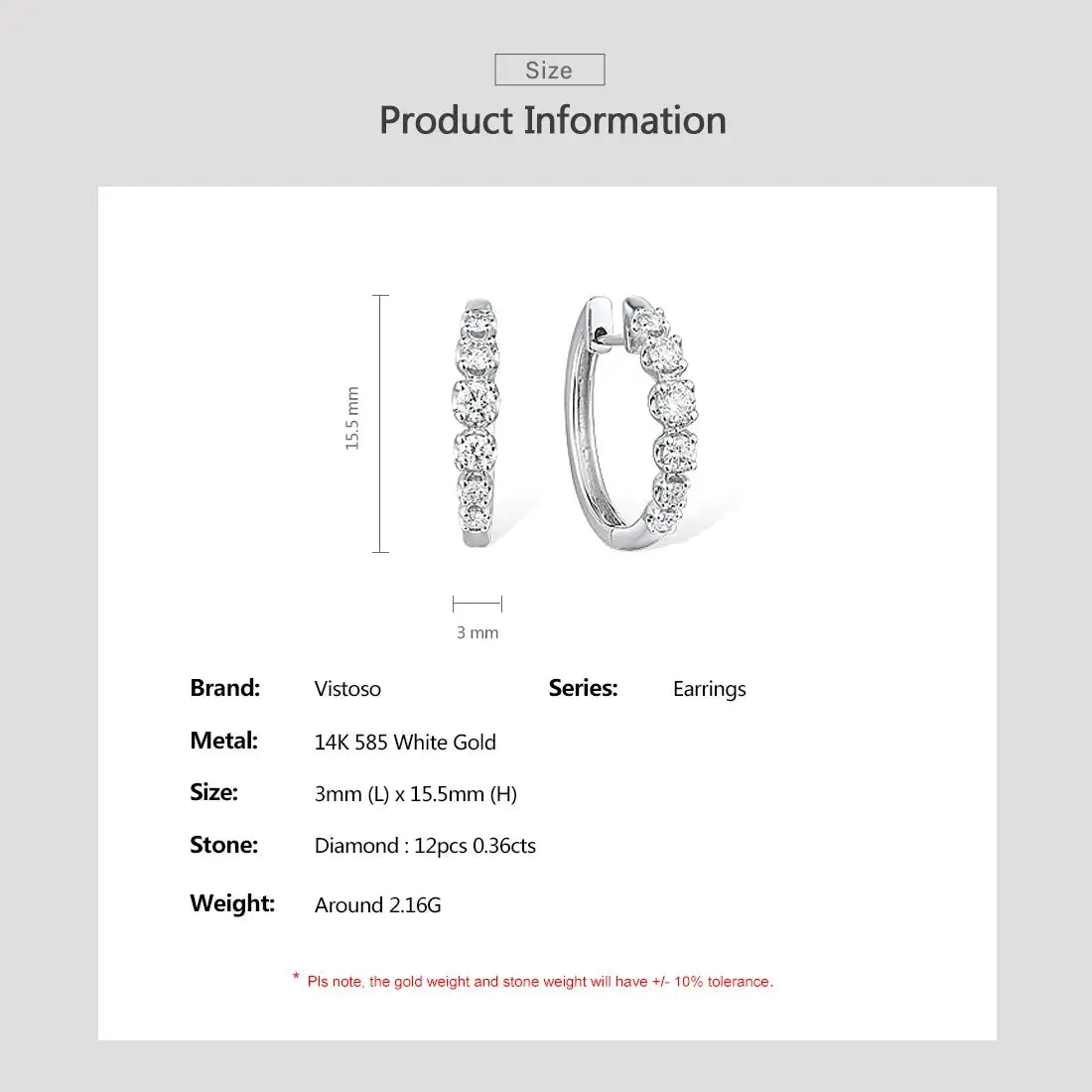 Size

Product Information

15.5 mm

3 mm

Brand: Vistoso

Series: Earrings

Metal: 14K 585 White Gold

Size: 3mm (L) x 15.5mm (H)

Stone: Diamond : 12pcs 0.36cts

Weight: Around 2.16G

* Pls note, the gold weight and stone weight will have +/- 10% tolerance.